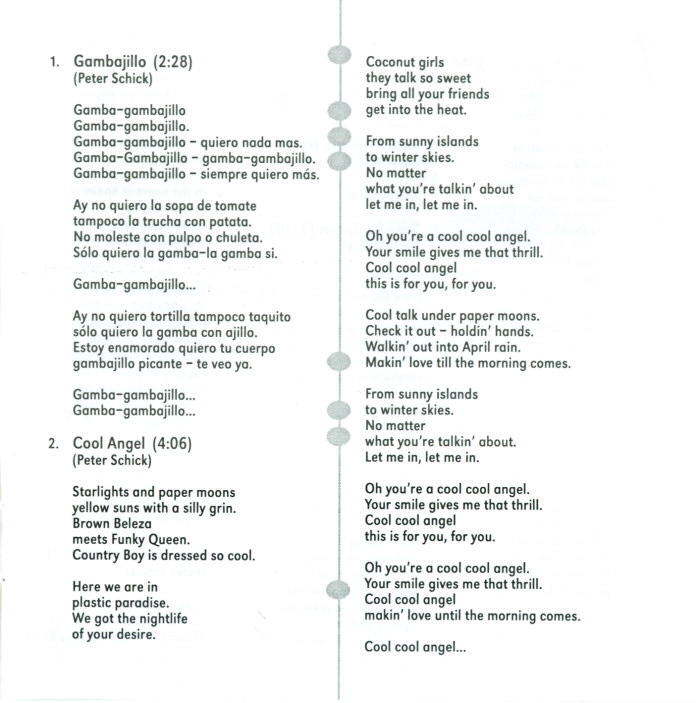 1. Gambajillo (2:28)
(Peter Schick)

Gamba-gambajillo
Gamba-gambajillo.
Gamba-gambajillo - quiero nada mas.
Gamba-Gambajillo - gamba-gambajillo.
Gamba-gambajillo - siempre quiero más.

Ay no quiero la sopa de tomate
tampoco la trucha con patata.
No moleste con pulpo o chuleta.
Sólo quiero la gamba-la gamba si.

Gamba-gambajillo...

Ay no quiero tortilla tampoco taquito
sólo quiero la gamba con ajillo.
Estoy enamorado quiero tu cuerpo
gambajillo picante - te veo ya.

Gamba-gambajillo...
Gamba-gambajillo...

2. Cool Angel (4:06)
(Peter Schick)

Starlights and paper moons
yellow suns with a silly grin.
Brown Beleza
meets Funky Queen.
Country Boy is dressed so cool.

Here we are in
plastic paradise.
We got the nightlife
of your desire.

Coconut girls
they talk so sweet
bring all your friends
get into the heat.

From sunny islands
to winter skies.
No matter
what you're talkin' about
let me in, let me in.

Oh you're a cool cool angel.
Your smile gives me that thrill.
Cool cool angel
this is for you, for you.

Cool talk under paper moons.
Check it out - holdin' hands.
Walkin' out into April rain.
Makin' love till the morning comes.

From sunny islands
to winter skies.
No matter
what you're talkin' about.
Let me in, let me in.

Oh you're a cool cool angel.
Your smile gives me that thrill.
Cool cool angel
this is for you, for you.

Oh you're a cool cool angel.
Your smile gives me that thrill.
Cool cool angel
makin' love until the morning comes.

Cool cool angel...